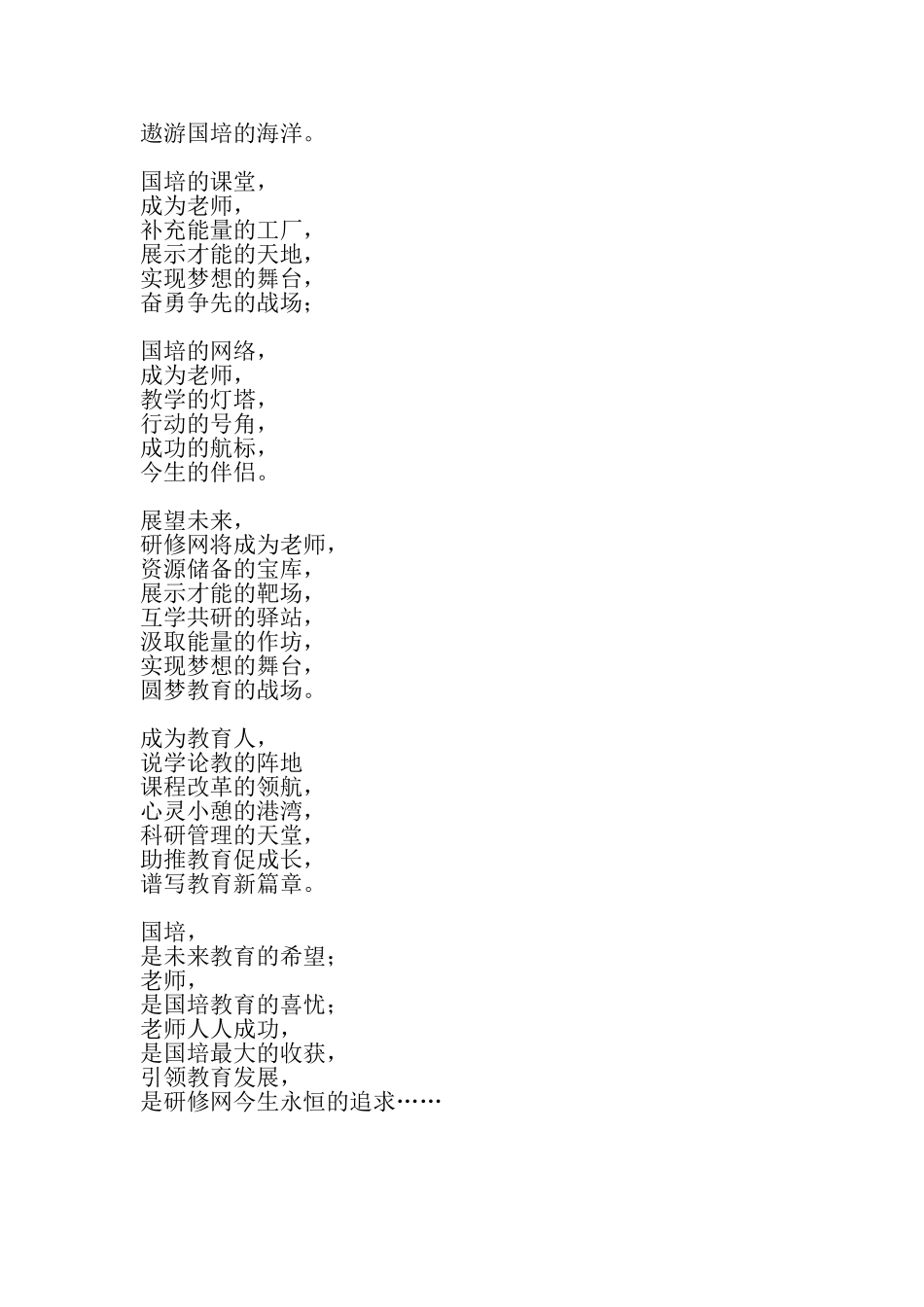 遨游国培的海洋。

国培的课堂，
成为老师，
补充能量的工厂，
展示才能的天地，
实现梦想的舞台，
奋勇争先的战场；

国培的网络，
成为老师，
教学的灯塔，
行动的号角，
成功的航标，
今生的伴侣。

展望未来，
研修网将成为老师，
资源储备的宝库，
展示才能的靶场，
互学共研的驿站，
汲取能量的作坊，
实现梦想的舞台，
圆梦教育的战场。

成为教育人，
说学论教的阵地
课程改革的领航，
心灵小憩的港湾，
科研管理的天堂，
助推教育促成长，
谱写教育新篇章。

国培，
是未来教育的希望；
老师，
是国培教育的喜忧；
老师人人成功，
是国培最大的收获，
引领教育发展，
是研修网今生永恒的追求……